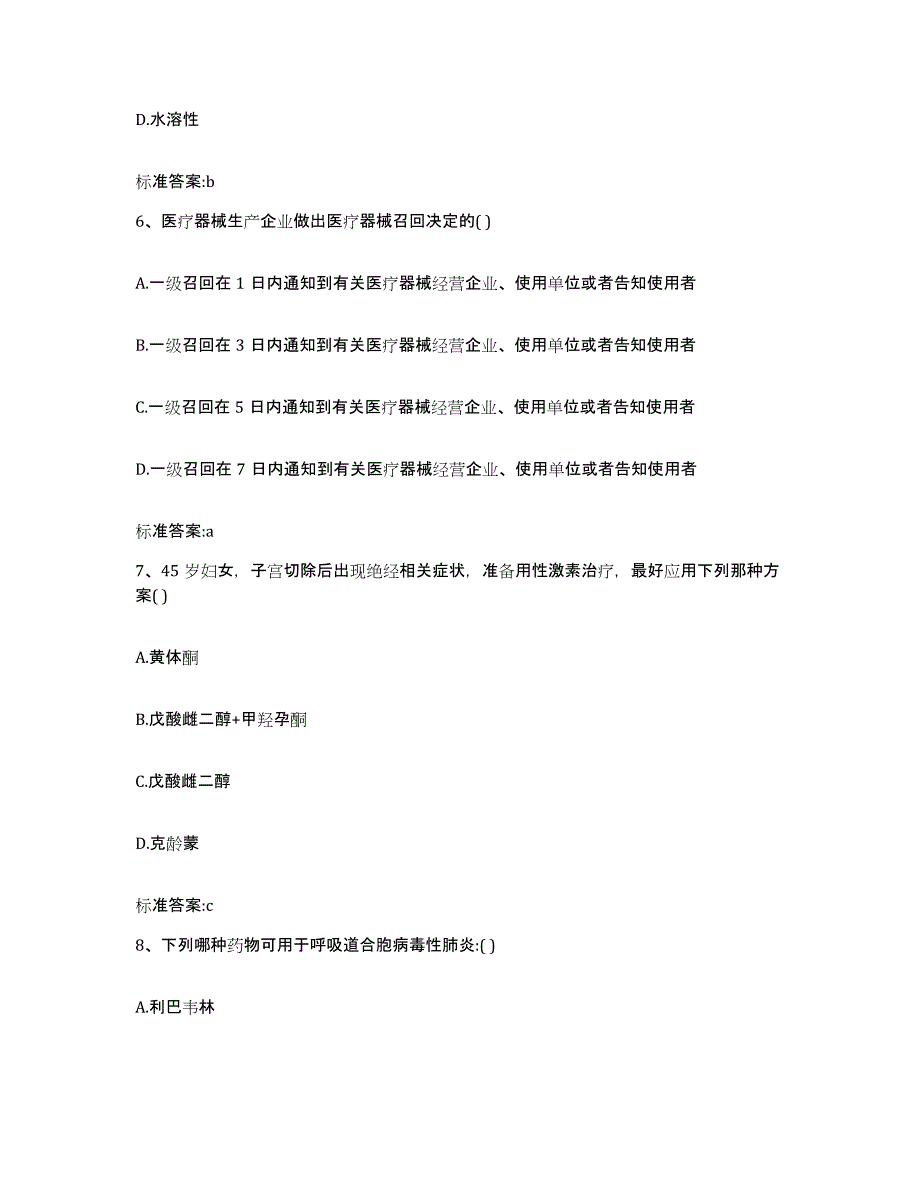 D.水溶性

标准答案:b

6、医疗器械生产企业做出医疗器械召回决定的( )

A.一级召回在 1 日内通知到有关医疗器械经营企业、使用单位或者告知使用者

B.一级召回在 3 日内通知到有关医疗器械经营企业、使用单位或者告知使用者

C.一级召回在 5 日内通知到有关医疗器械经营企业、使用单位或者告知使用者

D.一级召回在 7 日内通知到有关医疗器械经营企业、使用单位或者告知使用者

标准答案:a

7、45 岁妇女，子宫切除后出现绝经相关症状，准备用性激素治疗，最好应用下列那种方案( )

A.黄体酮

B.戊酸雌二醇+甲羟孕酮

C.戊酸雌二醇

D.克龄蒙

标准答案:c

8、下列哪种药物可用于呼吸道合胞病毒性肺炎:( )

A.利巴韦林